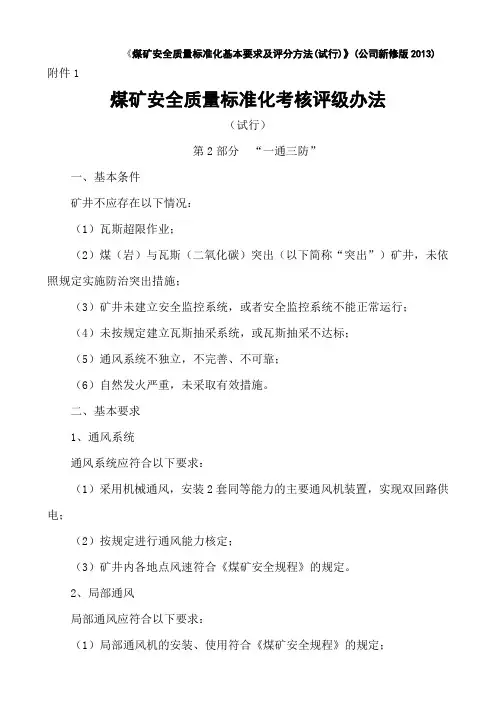 《煤矿安全质量标准化基本要求及评分方法(试行)》(公司新修版 2013)

附件 1

煤矿安全质量标准化考核评级办法

（试行）

第 2 部分 “一通三防”

一、基本条件

矿井不应存在以下情况：

（1）瓦斯超限作业；

（2）煤（岩）与瓦斯（二氧化碳）突出（以下简称“突出”）矿井，未依照规定实施防治突出措施；

（3）矿井未建立安全监控系统，或者安全监控系统不能正常运行；

（4）未按规定建立瓦斯抽采系统，或瓦斯抽采不达标；

（5）通风系统不独立，不完善、不可靠；

（6）自然发火严重，未采取有效措施。

二、基本要求

1、通风系统

通风系统应符合以下要求：

（1）采用机械通风，安装 2 套同等能力的主要通风机装置，实现双回路供电；

（2）按规定进行通风能力核定；

（3）矿井内各地点风速符合《煤矿安全规程》的规定。

2、局部通风

局部通风应符合以下要求：

（1）局部通风机的安装、使用符合《煤矿安全规程》的规定；